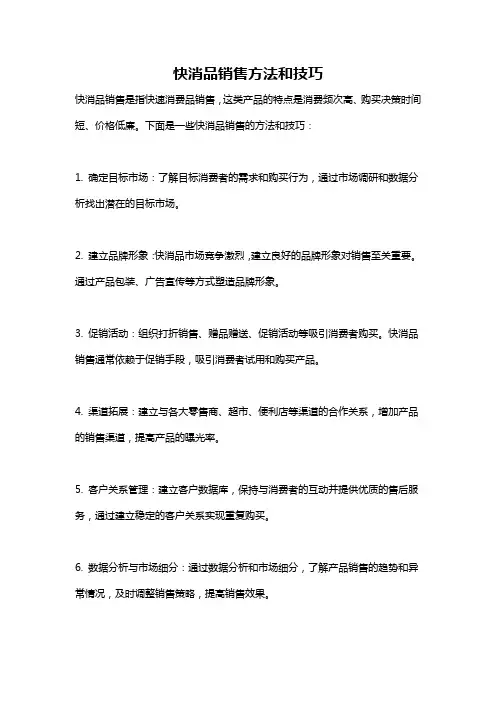 快消品销售方法和技巧

快消品销售是指快速消费品销售，这类产品的特点是消费频次高、购买决策时间短、价格低廉。下面是一些快消品销售的方法和技巧：

1. 确定目标市场：了解目标消费者的需求和购买行为，通过市场调研和数据分析找出潜在的目标市场。

2. 建立品牌形象：快消品市场竞争激烈，建立良好的品牌形象对销售至关重要。通过产品包装、广告宣传等方式塑造品牌形象。

3. 促销活动：组织打折销售、赠品赠送、促销活动等吸引消费者购买。快消品销售通常依赖于促销手段，吸引消费者试用和购买产品。

4. 渠道拓展：建立与各大零售商、超市、便利店等渠道的合作关系，增加产品的销售渠道，提高产品的曝光率。

5. 客户关系管理：建立客户数据库，保持与消费者的互动并提供优质的售后服务，通过建立稳定的客户关系实现重复购买。

6. 数据分析与市场细分：通过数据分析和市场细分，了解产品销售的趋势和异常情况，及时调整销售策略，提高销售效果。